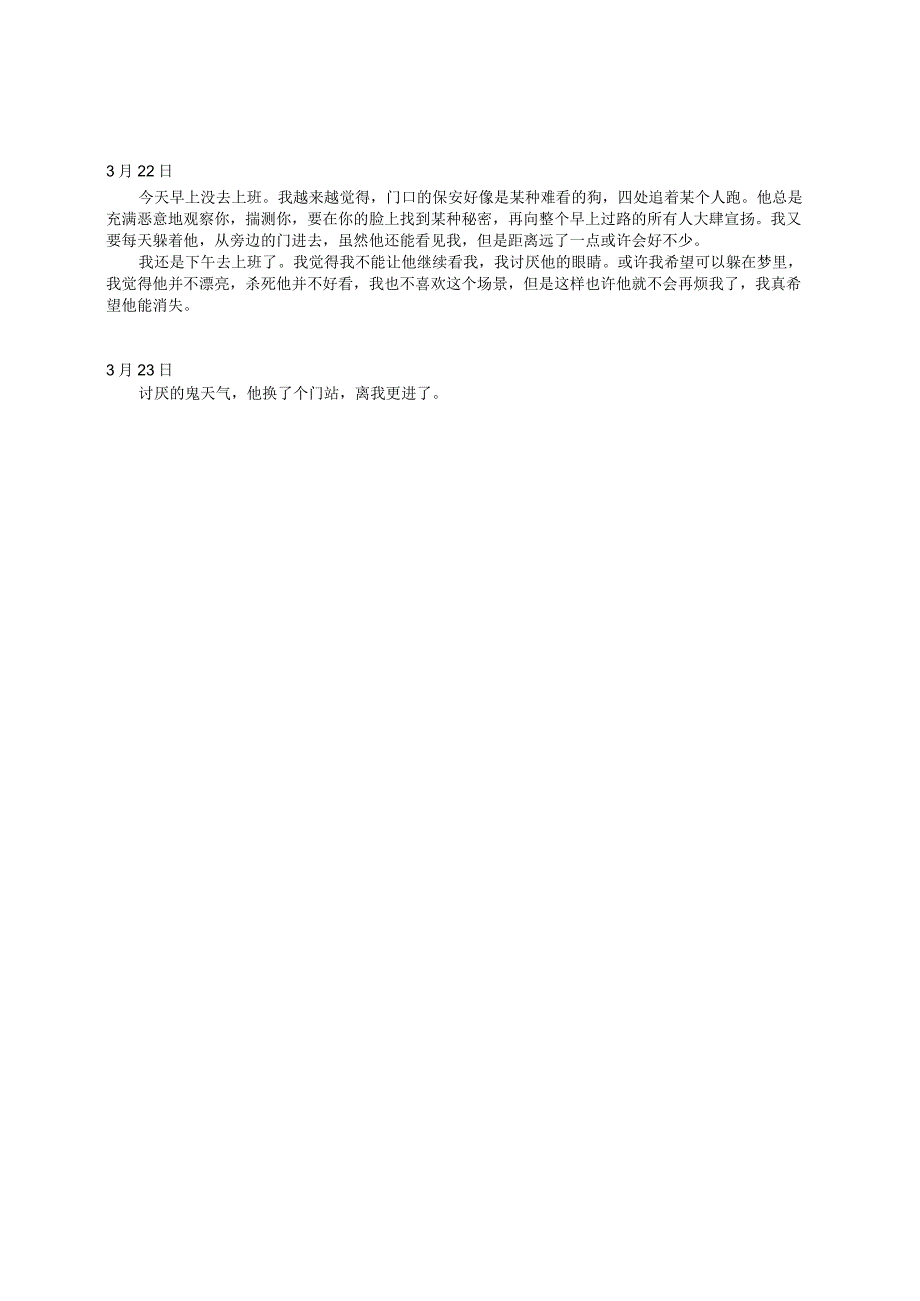 3 月 22 日

今天早上没去上班。我越来越觉得，门口的保安好像是某种难看的狗，四处追着某个人跑。他总是充满恶意地观察你，揣测你，要在你的脸上找到某种秘密，再向整个早上过路的所有人大肆宣扬。我又要每天躲着他，从旁边的门进去，虽然他还能看见我，但是距离远了一点或许会好不少。

我还是下午去上班了。我觉得我不能让他继续看我，我讨厌他的眼睛。或许我希望可以躲在梦里，我觉得他并不漂亮，杀死他并不好看，我也不喜欢这个场景，但是这样也许他就不会再烦我了，我真希望他能消失。

3 月 23 日

讨厌的鬼天气，他换了个门站，离我更进了。